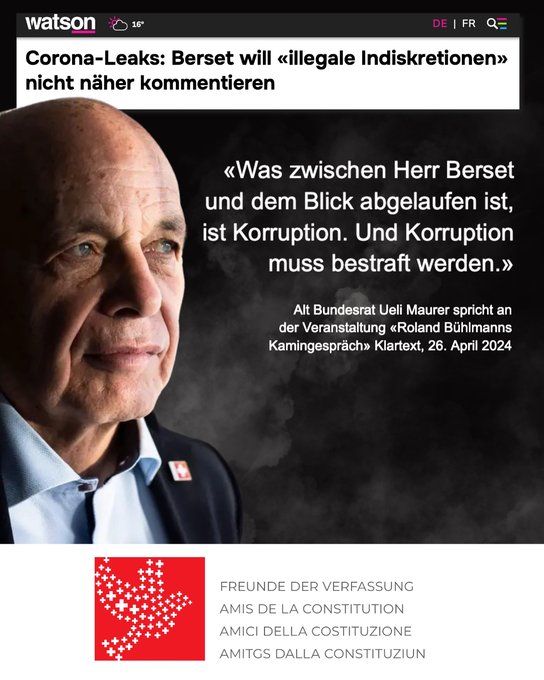 watson 16° DE | FR

Corona-Leaks: Berset will «illegale Indiskretionen» nicht näher kommentieren

«Was zwischen Herr Berset und dem Blick abgelaufen ist, ist Korruption. Und Korruption muss bestraft werden.»

Alt Bundesrat Ueli Maurer spricht an der Veranstaltung «Roland Bühlmanns Kamingespräch» Klartext, 26. April 2024

FREUNDE DER VERFASSUNG
AMIS DE LA CONSTITUTION
AMICI DELLA COSTITUZIONE
AMITGS DALLA CONSTITUZIUN